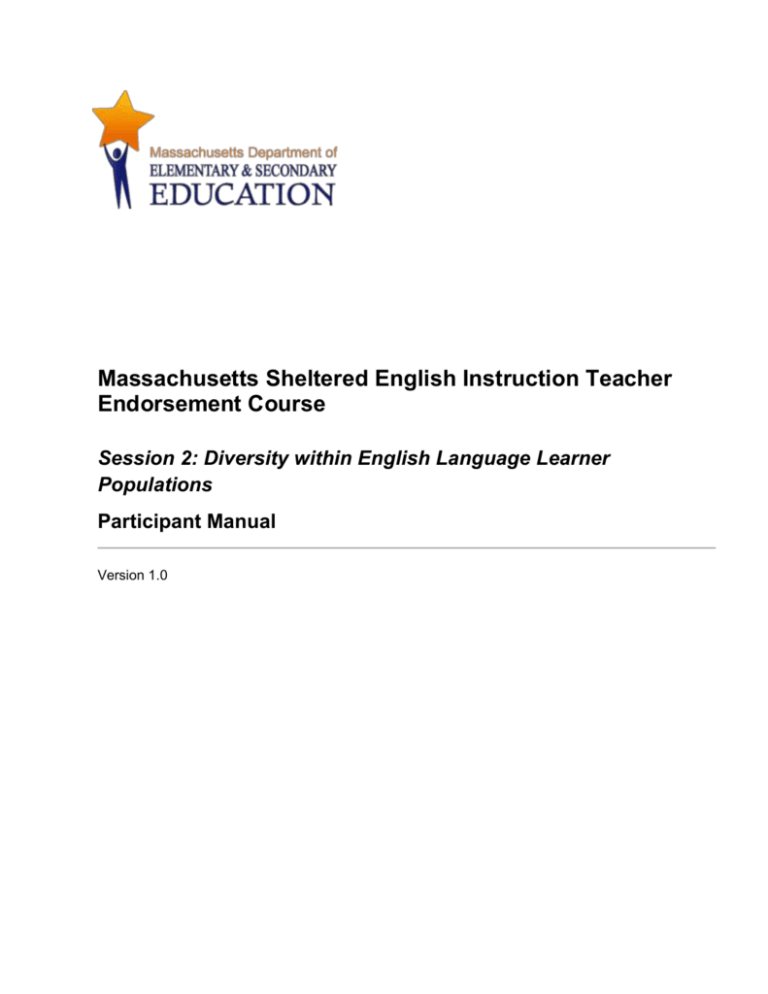 Massachusetts Department of
ELEMENTARY & SECONDARY
EDUCATION

Massachusetts Sheltered English Instruction Teacher Endorsement Course

Session 2: Diversity within English Language Learner Populations

Participant Manual

Version 1.0